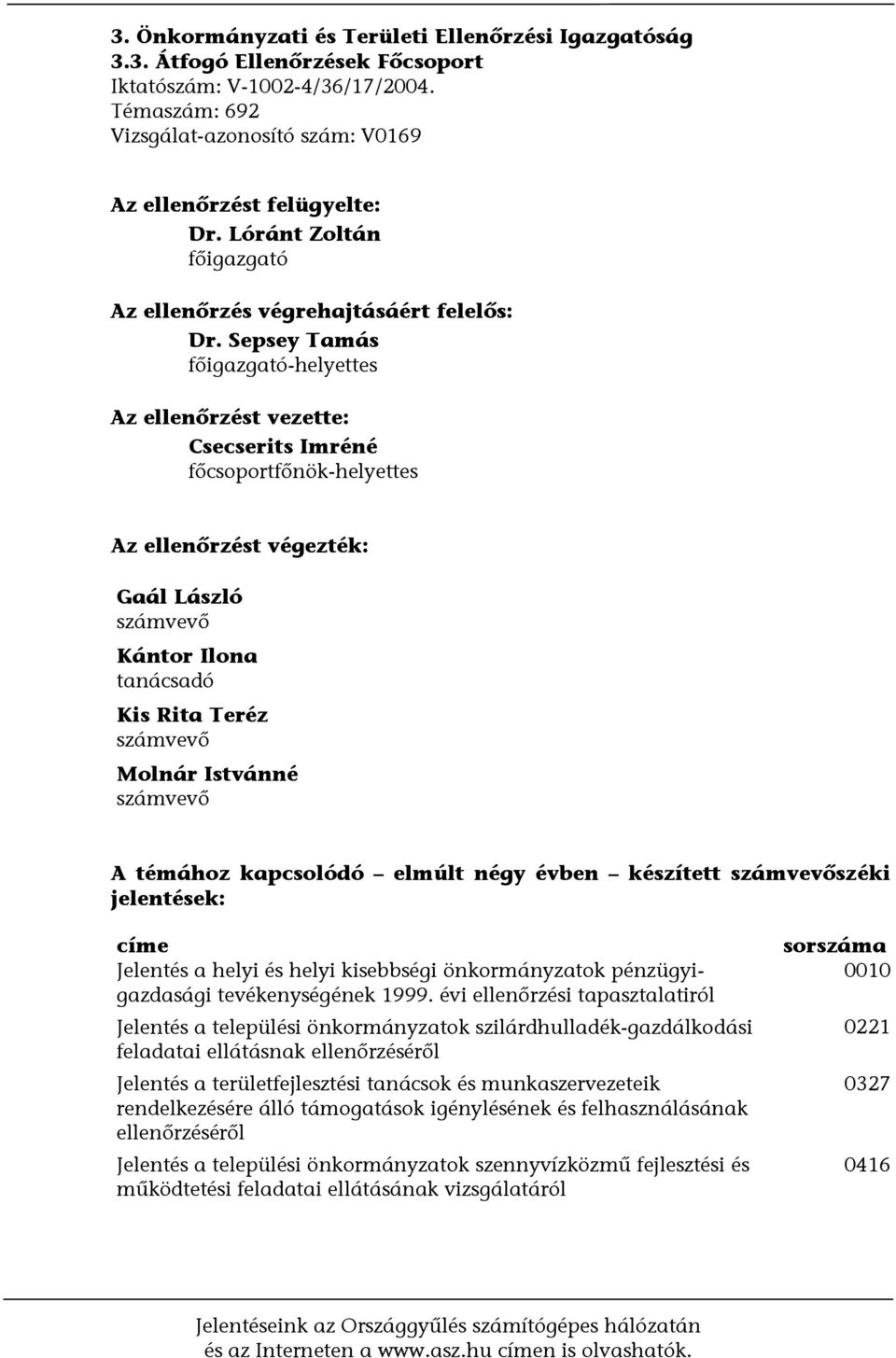 3. Önkormányzati és Területi Ellenőrzési Igazgatóság
3.3. Átfogó Ellenőrzések Főcsoport
Iktatószám: V-1002-4/36/17/2004.
Témaszám: 692
Vizsgálat-azonosító szám: V0169

Az ellenőrzést felügyelte:
Dr. Lóránt Zoltán
főigazgató

Az ellenőrzés végrehajtásáért felelős:
Dr. Sepsey Tamás
főigazgató-helyettes

Az ellenőrzést vezette:
Csecserits Imréné
főcsoportfőnök-helyettes

Az ellenőrzést végezték:

Gaál László
számvevő
Kántor Ilona
tanácsadó
Kis Rita Teréz
számvevő
Molnár Istvánné
számvevő

A témához kapcsolódó – elmúlt négy évben – készített számvevőszéki jelentések:

| címe | sorszáma |
|---|---|
| Jelentés a helyi és helyi kisebbségi önkormányzatok pénzügyi-gazdasági tevékenységének 1999. évi ellenőrzési tapasztalatiról | 0010 |
| Jelentés a települési önkormányzatok szilárdhulladék-gazdálkodási feladatai ellátásnak ellenőrzéséről | 0221 |
| Jelentés a területfejlesztési tanácsok és munkaszervezeteik rendelkezésére álló támogatások igénylésének és felhasználásának ellenőrzéséről | 0327 |
| Jelentés a települési önkormányzatok szennyvízközmű fejlesztési és működtetési feladatai ellátásának vizsgálatáról | 0416 |

Jelentéseink az Országgyűlés számítógépes hálózatán
és az Interneten a www.asz.hu címen is olvashatók.